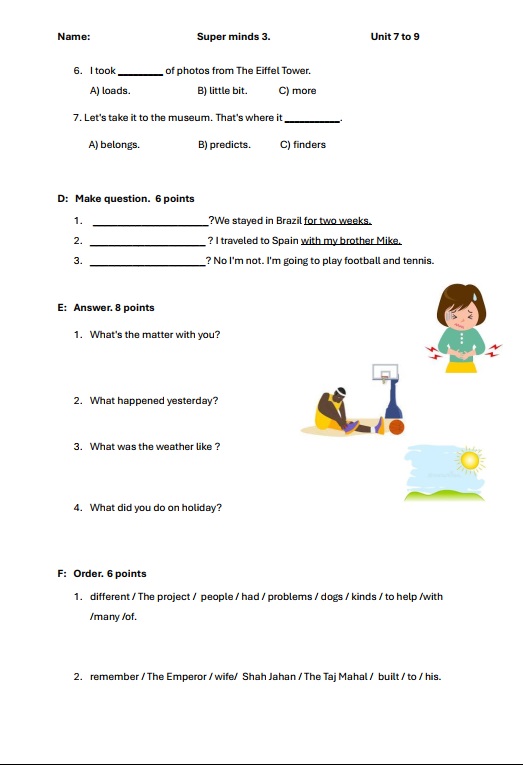 Name: Super minds 3. Unit 7 to 9

6. I took ________ of photos from The Eiffel Tower.

A) loads. B) little bit. C) more

7. Let's take it to the museum. That's where it __________.

A) belongs. B) predicts. C) finders

D: Make question. 6 points

1. ____________________?We stayed in Brazil for two weeks.
2. ____________________? I traveled to Spain with my brother Mike.
3. ____________________? No I'm not. I'm going to play football and tennis.

E: Answer. 8 points

1. What's the matter with you?

2. What happened yesterday?

3. What was the weather like ?

4. What did you do on holiday?

F: Order. 6 points

1. different / The project / people / had / problems / dogs / kinds / to help /with /many /of.

2. remember / The Emperor / wife/ Shah Jahan / The Taj Mahal / built / to / his.